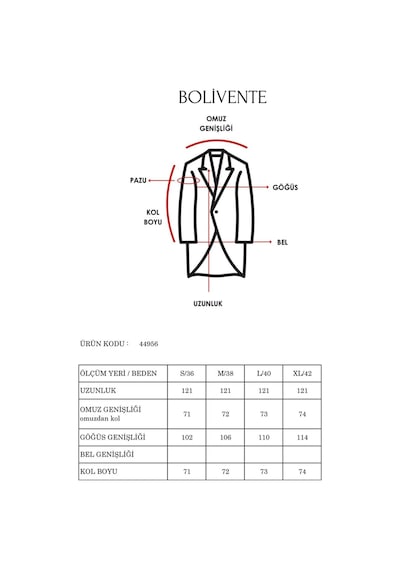 BOLİVENTE

OMUZ GENİŞLİĞİ

PAZU

GÖĞÜS

KOL BOYU

BEL

UZUNLUK

ÜRÜN KODU : 44956

| ÖLÇÜM YERİ / BEDEN | S/36 | M/38 | L/40 | XL/42 |
|---|---|---|---|---|
| UZUNLUK | 121 | 121 | 121 | 121 |
| OMUZ GENİŞLİĞİ omuzdan kol | 71 | 72 | 73 | 74 |
| GÖĞÜS GENİŞLİĞİ | 102 | 106 | 110 | 114 |
| BEL GENİŞLİĞİ | | | | |
| KOL BOYU | 71 | 72 | 73 | 74 |